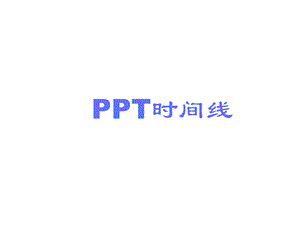 PPT时间线